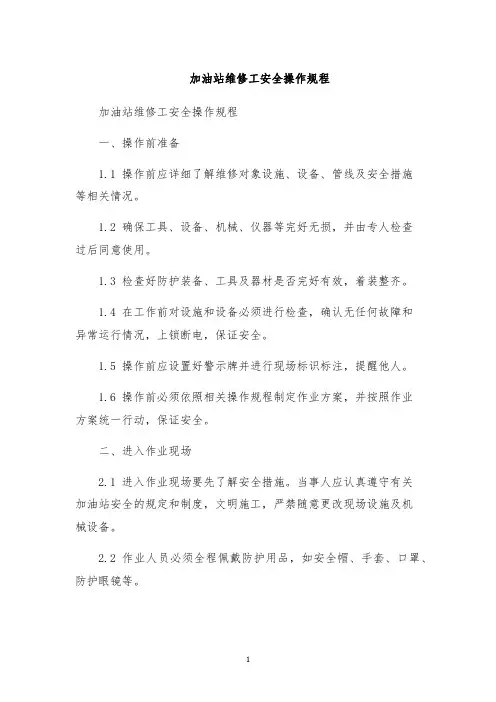 加油站维修工安全操作规程

加油站维修工安全操作规程

一、操作前准备

1.1 操作前应详细了解维修对象设施、设备、管线及安全措施等相关情况。

1.2 确保工具、设备、机械、仪器等完好无损，并由专人检查过后同意使用。

1.3 检查好防护装备、工具及器材是否完好有效，着装整齐。

1.4 在工作前对设施和设备必须进行检查，确认无任何故障和异常运行情况，上锁断电，保证安全。

1.5 操作前应设置好警示牌并进行现场标识标注，提醒他人。

1.6 操作前必须依照相关操作规程制定作业方案，并按照作业方案统一行动，保证安全。

二、进入作业现场

2.1 进入作业现场要先了解安全措施。当事人应认真遵守有关加油站安全的规定和制度，文明施工，严禁随意更改现场设施及机械设备。

2.2 作业人员必须全程佩戴防护用品，如安全帽、手套、口罩、防护眼镜等。

1